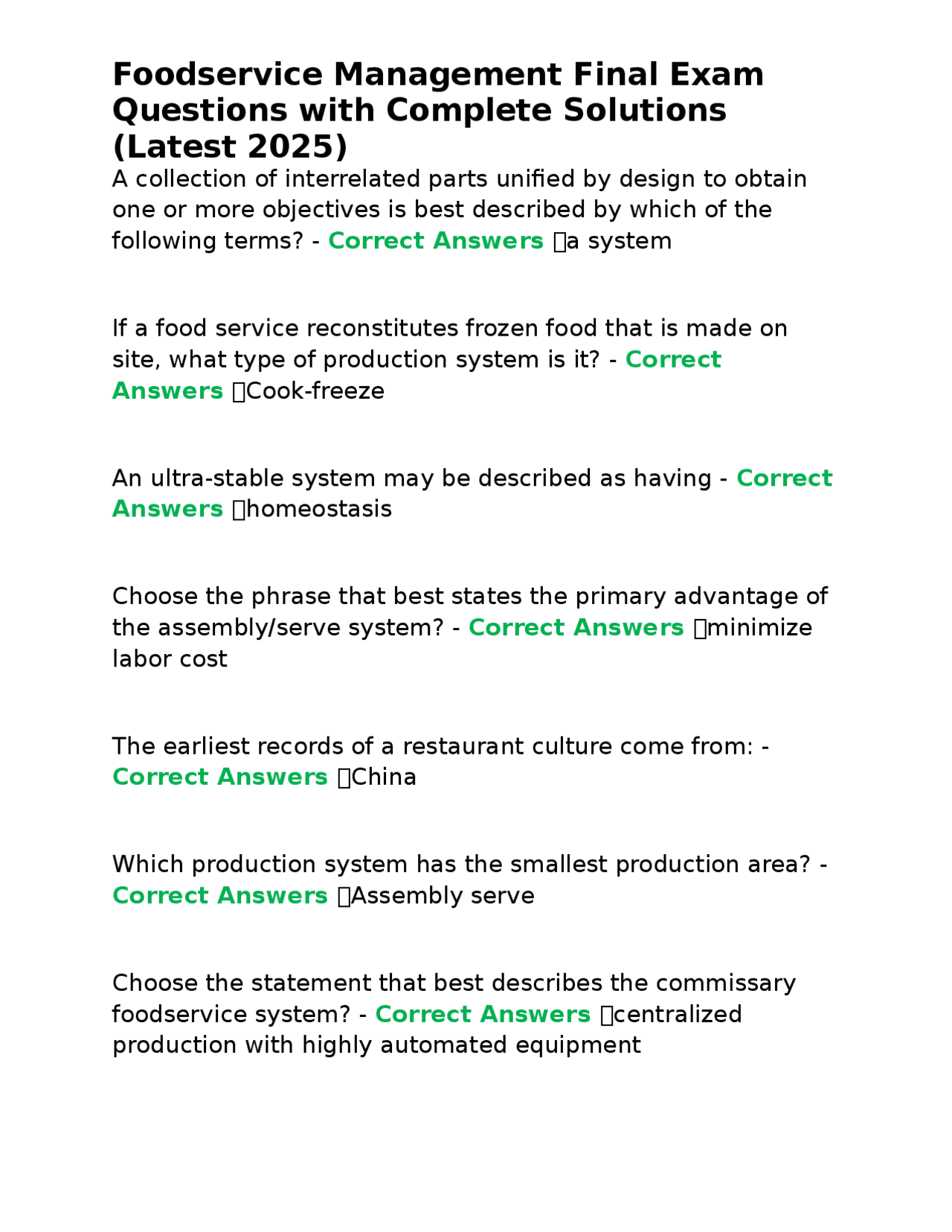 Foodservice Management Final Exam Questions with Complete Solutions (Latest 2025)

A collection of interrelated parts unified by design to obtain one or more objectives is best described by which of the following terms? - Correct Answers a system

If a food service reconstitutes frozen food that is made on site, what type of production system is it? - Correct Answers Cook-freeze

An ultra-stable system may be described as having - Correct Answers homeostasis

Choose the phrase that best states the primary advantage of the assembly/serve system? - Correct Answers minimize labor cost

The earliest records of a restaurant culture come from: - Correct Answers China

Which production system has the smallest production area? - Correct Answers Assembly serve

Choose the statement that best describes the commissary foodservice system? - Correct Answers centralized production with highly automated equipment